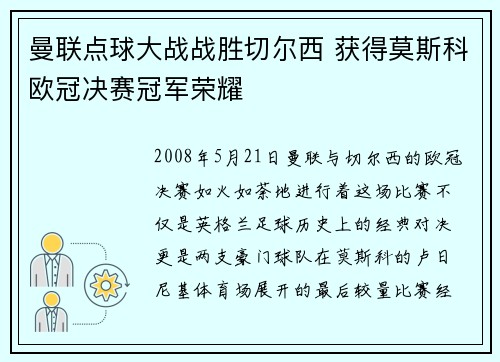 曼联点球大战战胜切尔西 获得莫斯科欧冠决赛冠军荣耀

2008年5月21日曼联与切尔西的欧冠决赛如火如荼地进行着这场比赛不仅是英格兰足球历史上的经典对决更是两支豪门球队在莫斯科的卢日尼基体育场展开的最后较量比赛经